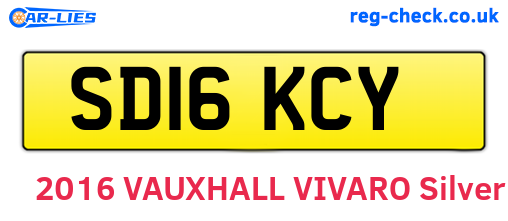 CAR-LIES

reg-check.co.uk

SD16 KCY

2016 VAUXHALL VIVARO Silver